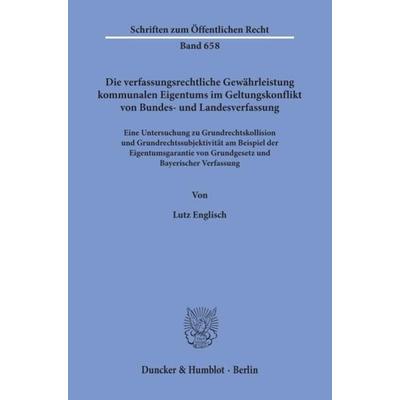 Schriften zum Öffentlichen Recht

Band 658

Die verfassungsrechtliche Gewährleistung kommunalen Eigentums im Geltungskonflikt von Bundes- und Landesverfassung

Eine Untersuchung zu Grundrechtskollision und Grundrechtssubjektivität am Beispiel der Eigentumsgarantie von Grundgesetz und Bayerischer Verfassung

Von

Lutz Englisch

Duncker & Humblot · Berlin